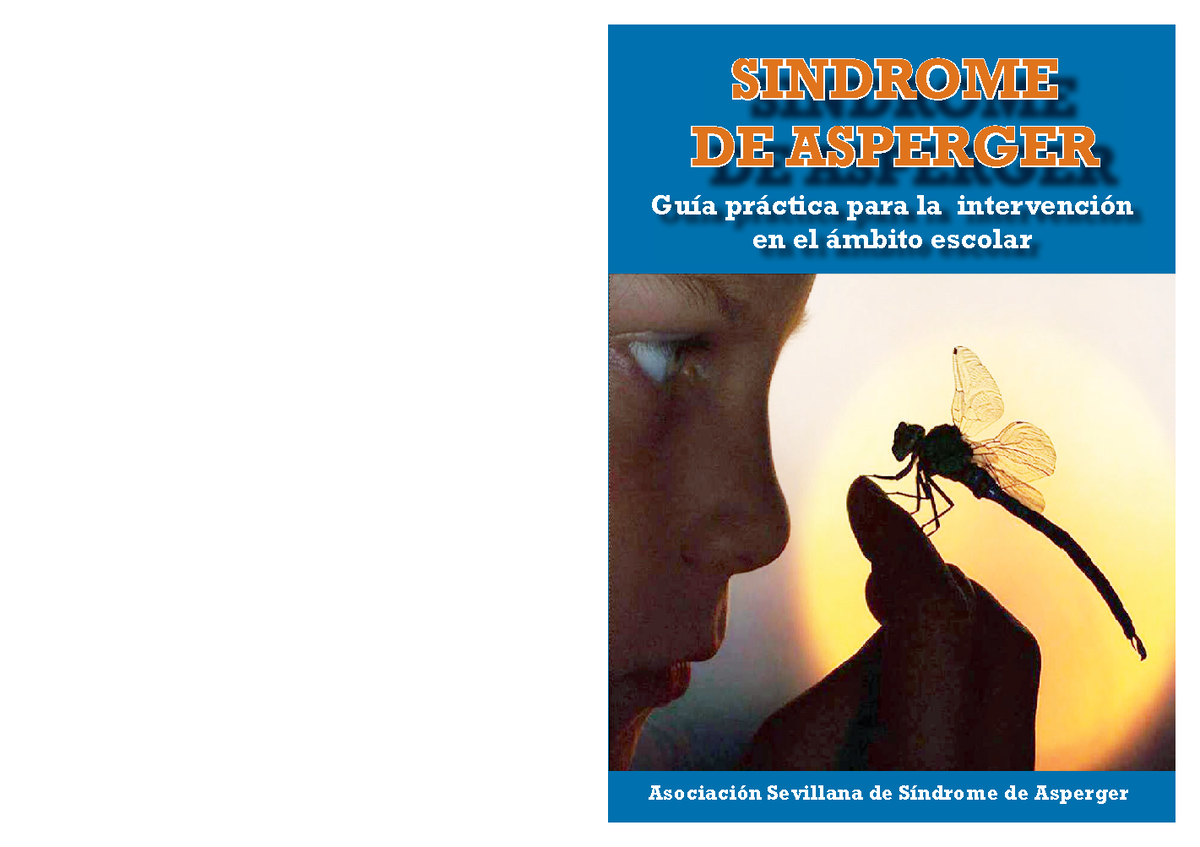 SINDROME DE ASPERGER

Guía práctica para la intervención en el ámbito escolar

Asociación Sevillana de Síndrome de Asperger